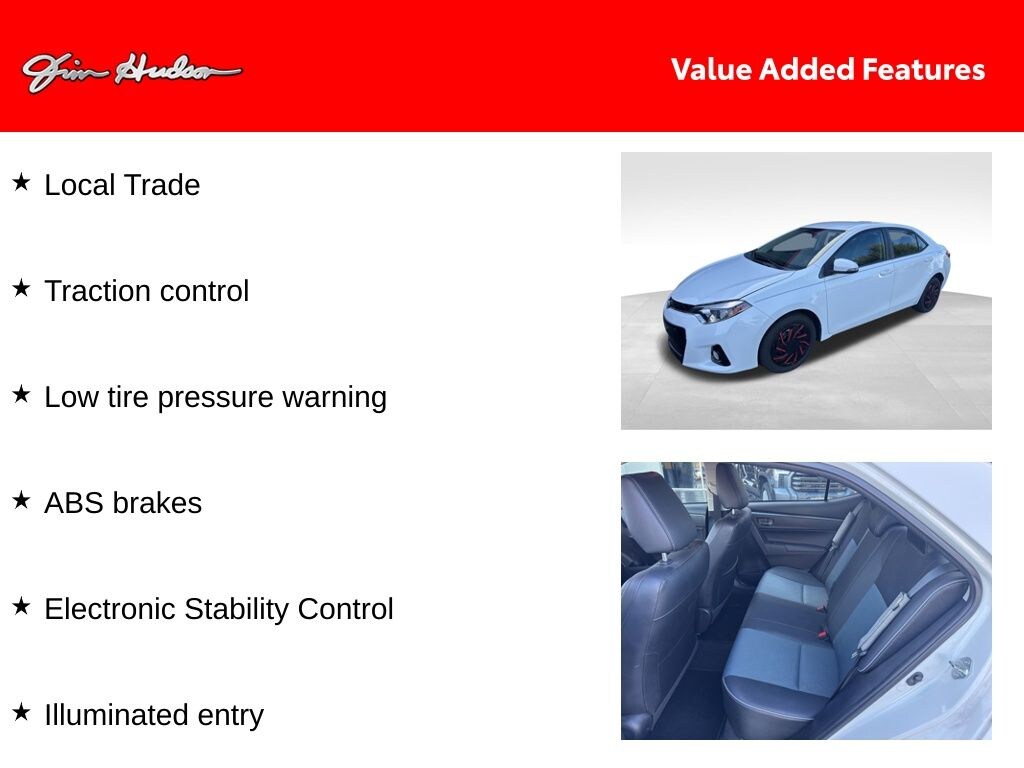 Jim Hudson

Value Added Features

★ Local Trade

★ Traction control

★ Low tire pressure warning

★ ABS brakes

★ Electronic Stability Control

★ Illuminated entry